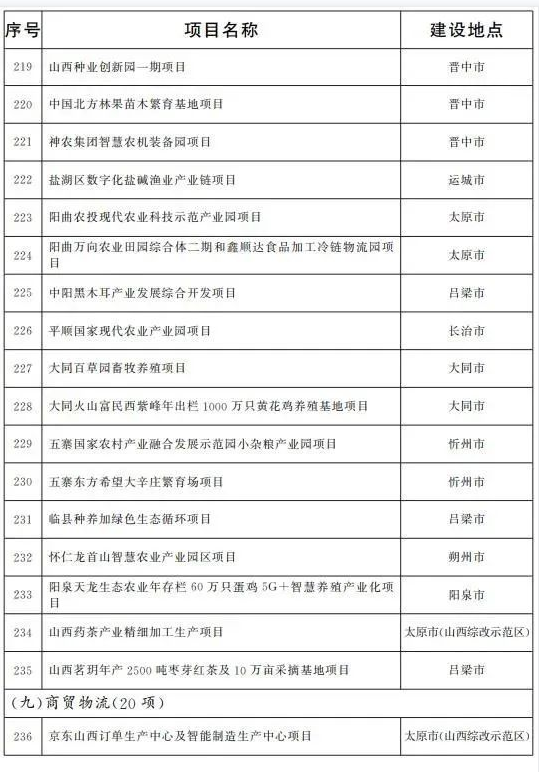 | 序号 | 项目名称 | 建设地点 |
|---|---|---|
| 219 | 山西种业创新园一期项目 | 晋中市 |
| 220 | 中国北方林果苗木繁育基地项目 | 晋中市 |
| 221 | 神农集团智慧农机装备园项目 | 晋中市 |
| 222 | 盐湖区数字化盐碱渔业产业链项目 | 运城市 |
| 223 | 阳曲农投现代农业科技示范产业园项目 | 太原市 |
| 224 | 阳曲万向农业田园综合体二期和鑫顺达食品加工冷链物流园项目 | 太原市 |
| 225 | 中阳黑木耳产业发展综合开发项目 | 吕梁市 |
| 226 | 平顺国家现代农业产业园项目 | 长治市 |
| 227 | 大同百草园畜牧养殖项目 | 大同市 |
| 228 | 大同火山富民西紫峰年出栏 1000 万只黄花鸡养殖基地项目 | 大同市 |
| 229 | 五寨国家农村产业融合发展示范园小杂粮产业园项目 | 忻州市 |
| 230 | 五寨东方希望大辛庄繁育场项目 | 忻州市 |
| 231 | 临县种养加绿色生态循环项目 | 吕梁市 |
| 232 | 怀仁龙首山智慧农业产业园区项目 | 朔州市 |
| 233 | 阳泉天龙生态农业年存栏 60 万只蛋鸡 5G+智慧养殖产业化项目 | 阳泉市 |
| 234 | 山西药茶产业精细加工生产项目 | 太原市(山西综改示范区) |
| 235 | 山西茗玥年产 2500 吨枣芽红茶及 10 万亩采摘基地项目 | 吕梁市 |
| (九)商贸物流(20 项) | | |
| 236 | 京东山西订单生产中心及智能制造生产中心项目 | 太原市(山西综改示范区) |